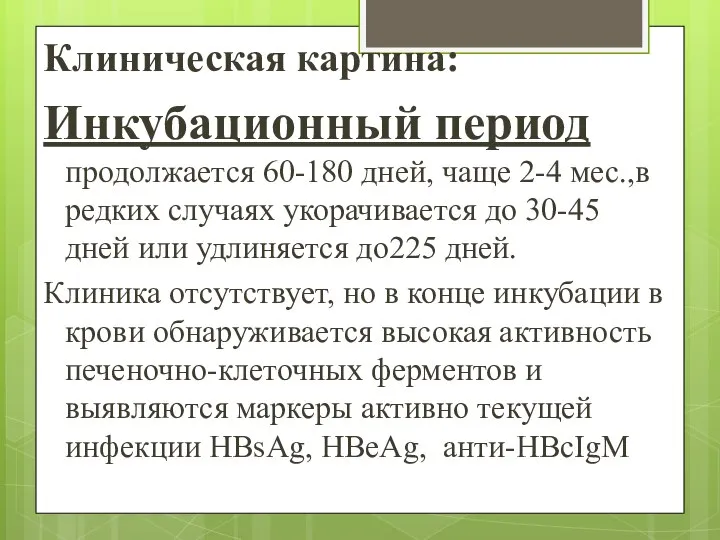 Клиническая картина:

Инкубационный период продолжается 60-180 дней, чаще 2-4 мес.,в редких случаях укорачивается до 30-45 дней или удлиняется до225 дней.

Клиника отсутствует, но в конце инкубации в крови обнаруживается высокая активность печеночно-клеточных ферментов и выявляются маркеры активно текущей инфекции HBsAg, HBeAg, анти-HBcIgM